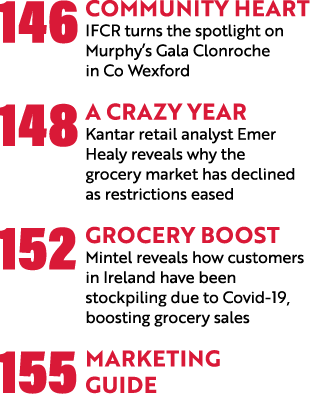 146 COMMUNITY HEART
IFCR turns the spotlight on Murphy's Gala Clonroche in Co Wexford

148 A CRAZY YEAR
Kantar retail analyst Emer Healy reveals why the grocery market has declined as restrictions eased

152 GROCERY BOOST
Mintel reveals how customers in Ireland have been stockpiling due to Covid-19, boosting grocery sales

155 MARKETING GUIDE